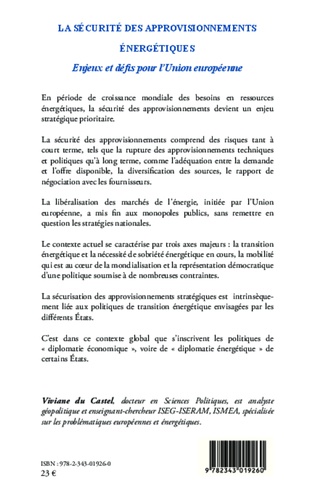 LA SÉCURITÉ DES APPROVISIONNEMENTS ÉNERGÉTIQUES

Enjeux et défis pour l'Union européenne

En période de croissance mondiale des besoins en ressources énergétiques, la sécurité des approvisionnements devient un enjeu stratégique prioritaire.

La sécurité des approvisionnements comprend des risques tant à court terme, tels que la rupture des approvisionnements techniques et politiques qu'à long terme, comme l'adéquation entre la demande et l'offre disponible, la diversification des sources, le rapport de négociation avec les fournisseurs.

La libéralisation des marchés de l'énergie, initiée par l'Union européenne, a mis fin aux monopoles publics, sans remettre en question les stratégies nationales.

Le contexte actuel se caractérise par trois axes majeurs : la transition énergétique et la nécessité de sobriété énergétique en cours, la mobilité qui est au cœur de la mondialisation et la représentation démocratique d'une politique soumise à de nombreuses contraintes.

La sécurisation des approvisionnements stratégiques est intrinsèquement liée aux politiques de transition énergétique envisagées par les différents États.

C'est dans ce contexte global que s'inscrivent les politiques de « diplomatie économique », voire de « diplomatie énergétique » de certains États.

Viviane du Castel, docteur en Sciences Politiques, est analyste géopolitique et enseignant-chercheur ISEG-ISERAM, ISMEA, spécialisée sur les problématiques européennes et énergétiques.

ISBN : 978-2-343-01926-0
23 €

9 782343 019260